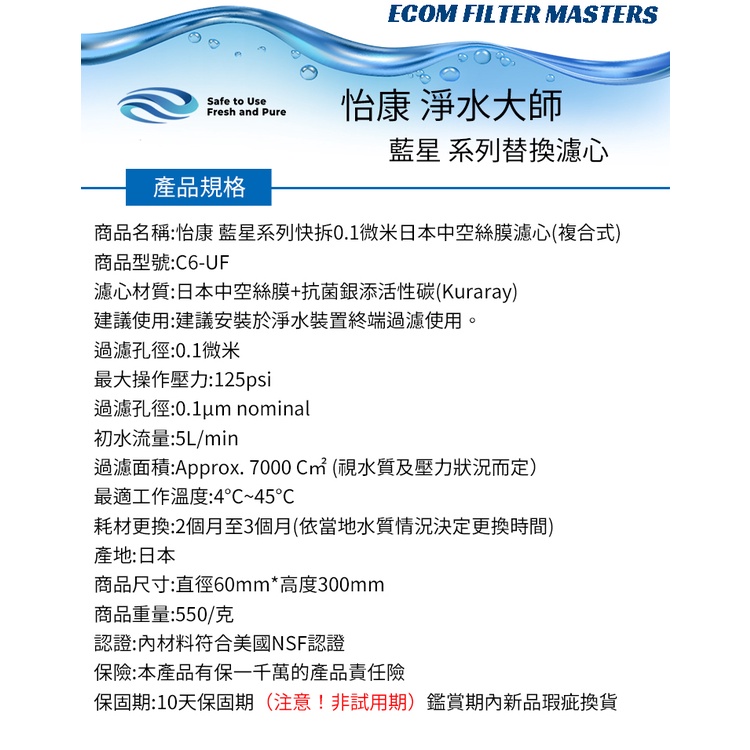 ECOM FILTER MASTERS

Safe to Use
Fresh and Pure

怡康 淨水大師

藍星 系列替換濾心

產品規格

商品名稱:怡康 藍星系列快拆0.1微米日本中空絲膜濾心(複合式)
商品型號:C6-UF
濾心材質:日本中空絲膜+抗菌銀添活性碳(Kuraray)
建議使用:建議安裝於淨水裝置終端過濾使用。
過濾孔徑:0.1微米
最大操作壓力:125psi
過濾孔徑:0.1µm nominal
初水流量:5L/min
過濾面積:Approx. 7000 C㎡ (視水質及壓力狀況而定)
最適工作溫度:4°C~45°C
耗材更換:2個月至3個月(依當地水質情況決定更換時間)
產地:日本
商品尺寸:直徑60mm*高度300mm
商品重量:550/克
認證:內材料符合美國NSF認證
保險:本產品有保一千萬的產品責任險
保固期:10天保固期（注意！非試用期）鑑賞期內新品瑕疵換貨